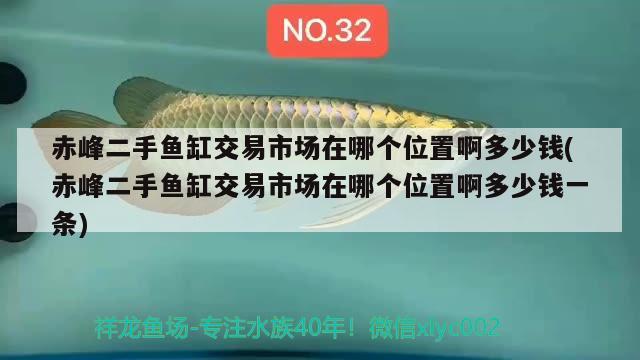 NO.32

赤峰二手鱼缸交易市场在哪个位置啊多少钱(赤峰二手鱼缸交易市场在哪个位置啊多少钱一条)

祥龙鱼场-专注水族40年！微信xlyc002